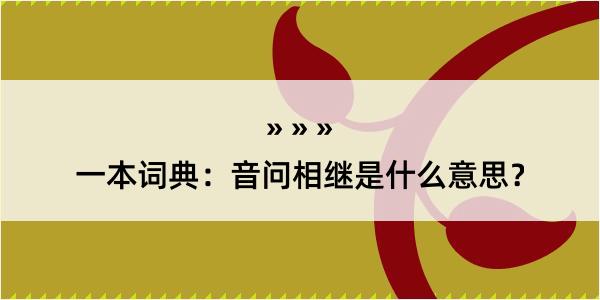 » » »
一本词典：音问相继是什么意思？